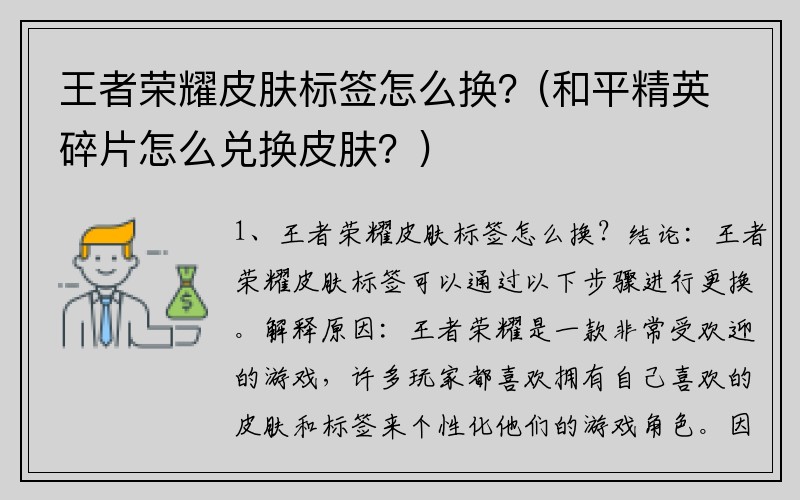 王者荣耀皮肤标签怎么换?（和平精英碎片怎么兑换皮肤？）

$ 

1、王者荣耀皮肤标签怎么换？结论：王者荣耀皮肤标签可以通过以下步骤进行更换。解释原因：王者荣耀是一款非常受欢迎的游戏，许多玩家都喜欢拥有自己喜欢的皮肤和标签来个性化他们的游戏角色。因